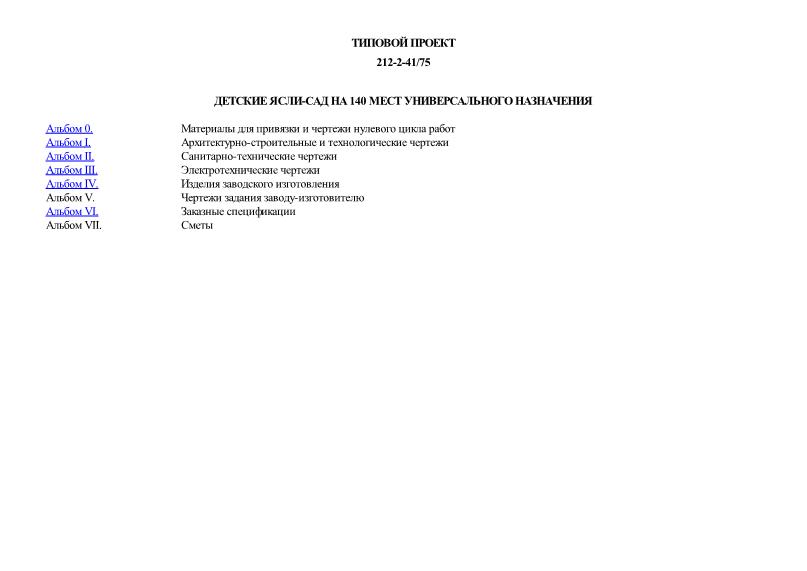 ТИПОВОЙ ПРОЕКТ

212-2-41/75

ДЕТСКИЕ ЯСЛИ-САД НА 140 МЕСТ УНИВЕРСАЛЬНОГО НАЗНАЧЕНИЯ

| | |
|---|---|
| Альбом 0. | Материалы для привязки и чертежи нулевого цикла работ |
| Альбом I. | Архитектурно-строительные и технологические чертежи |
| Альбом II. | Санитарно-технические чертежи |
| Альбом III. | Электротехнические чертежи |
| Альбом IV. | Изделия заводского изготовления |
| Альбом V. | Чертежи задания заводу-изготовителю |
| Альбом VI. | Заказные спецификации |
| Альбом VII. | Сметы |